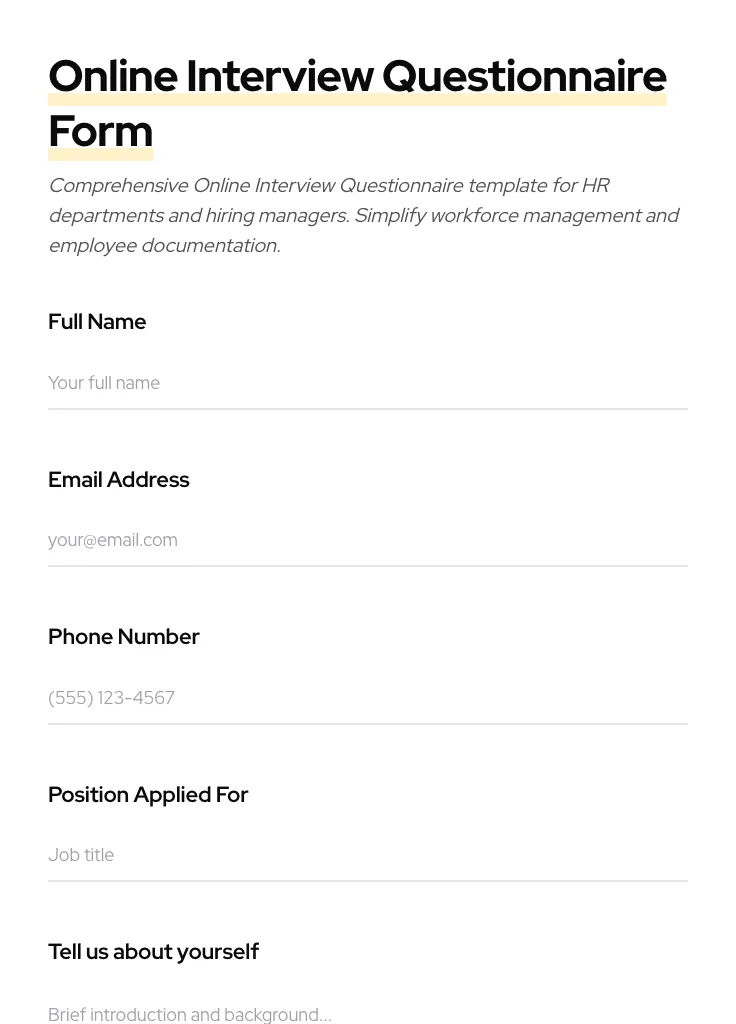 Online Interview Questionnaire Form

Comprehensive Online Interview Questionnaire template for HR departments and hiring managers. Simplify workforce management and employee documentation.

Full Name

Your full name

Email Address

your@email.com

Phone Number

(555) 123-4567

Position Applied For

Job title

Tell us about yourself

Brief introduction and background...